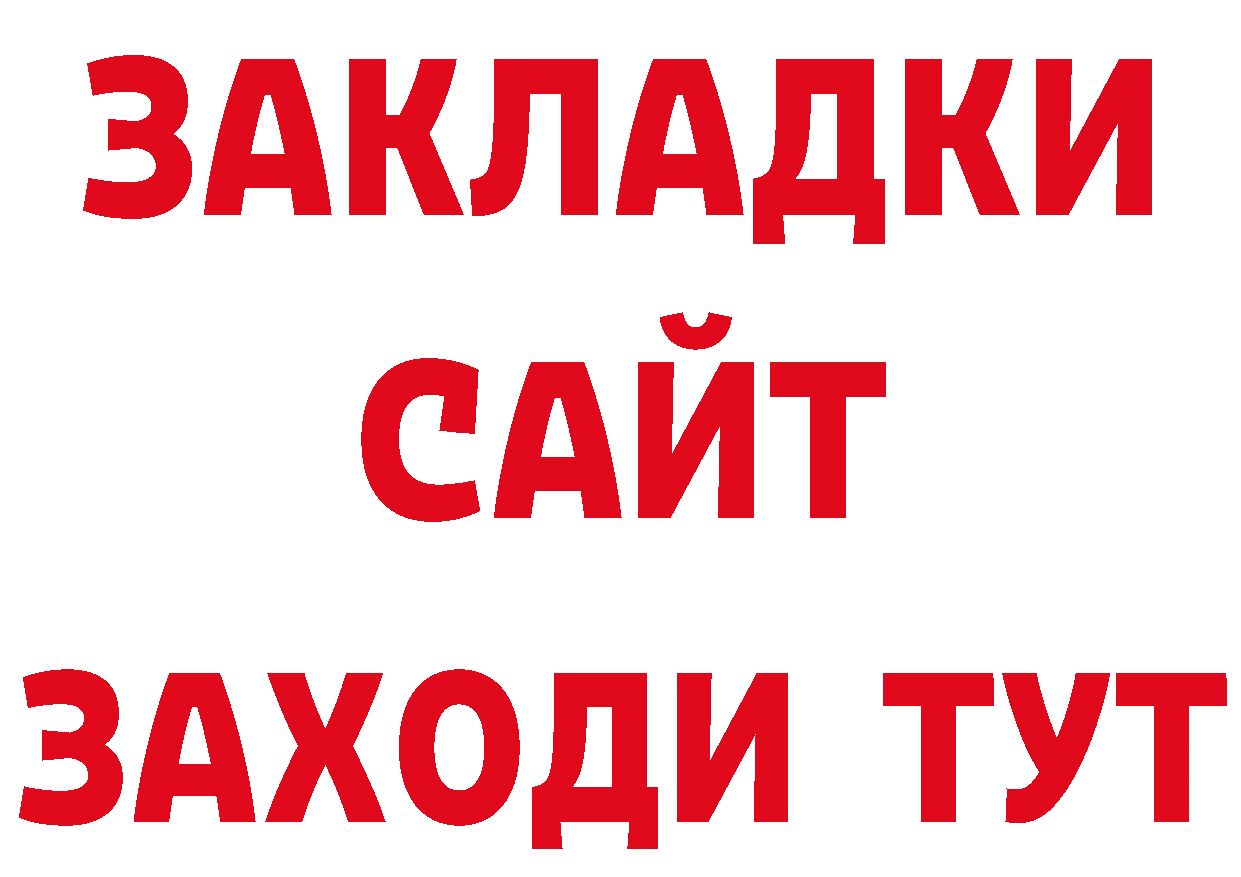 ЗАКЛАДКИ
САЙТ
ЗАХОДИ ТУТ